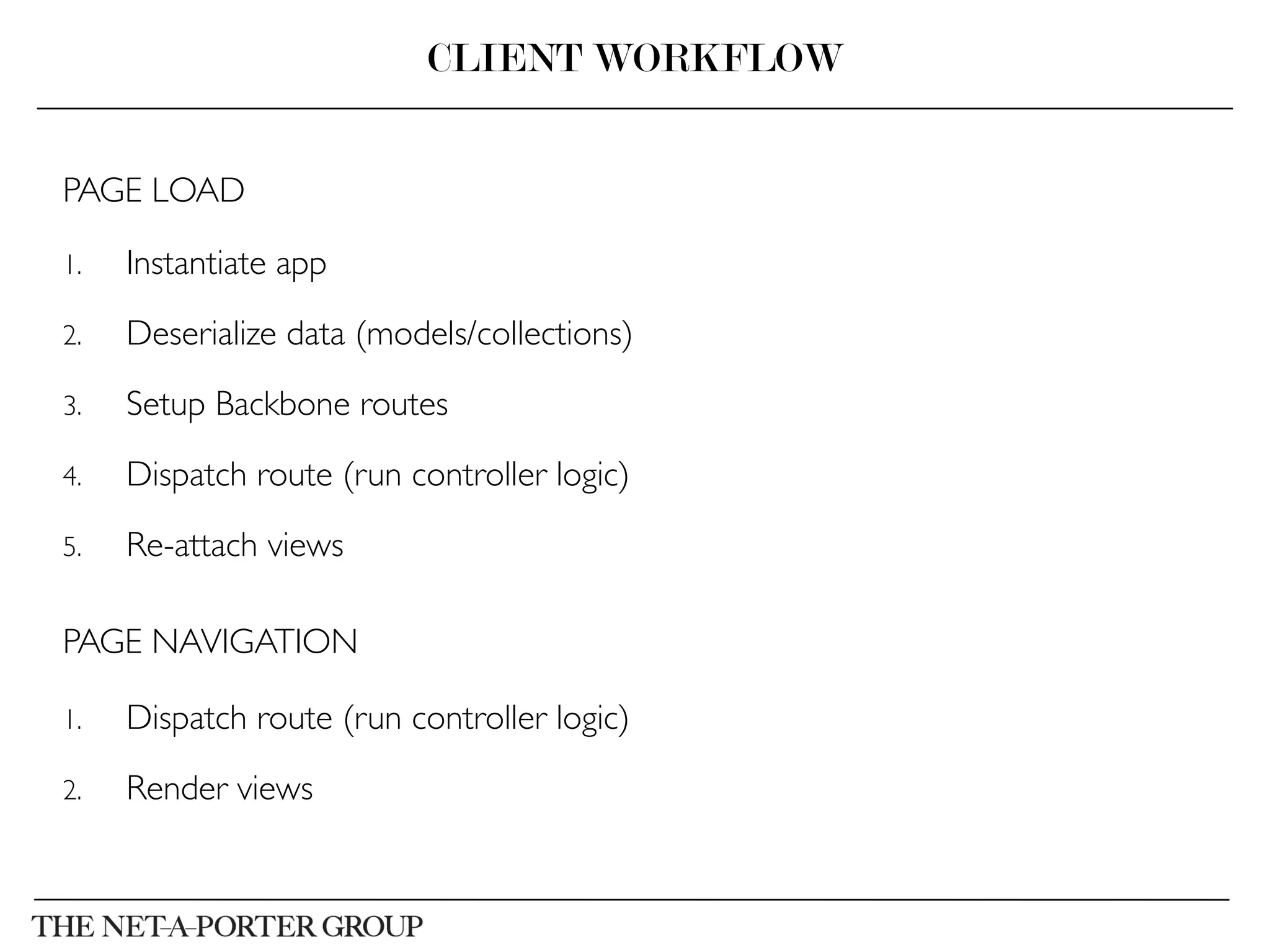 CLIENT WORKFLOW

PAGE LOAD

1. Instantiate app
2. Deserialize data (models/collections)
3. Setup Backbone routes
4. Dispatch route (run controller logic)
5. Re-attach views

PAGE NAVIGATION

1. Dispatch route (run controller logic)
2. Render views

THE NET-A-PORTER GROUP